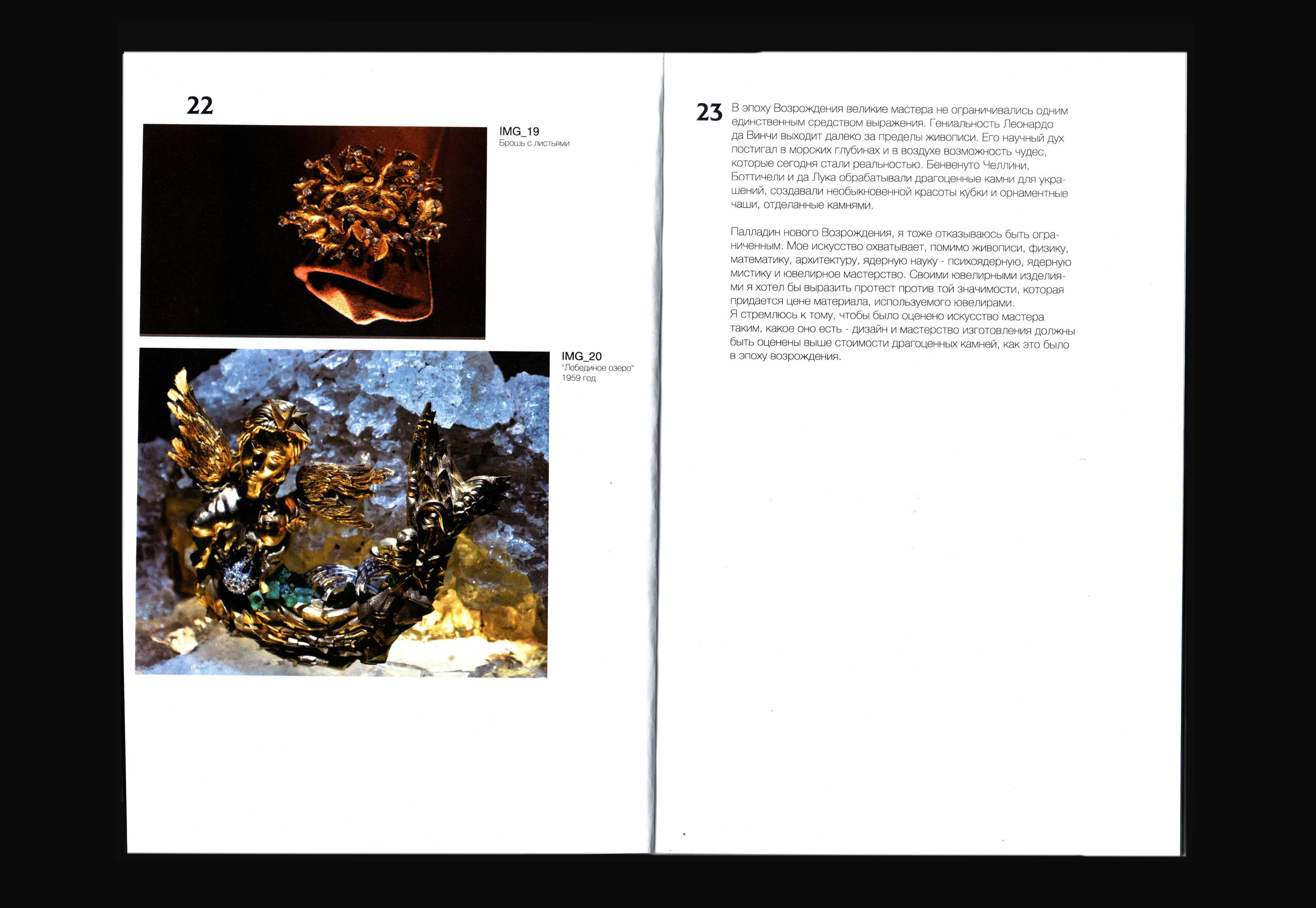 22

IMG_19
Брошь с листьями

IMG_20
"Лебединое озеро"
1959 год

23

В эпоху Возрождения великие мастера не ограничивались одним единственным средством выражения. Гениальность Леонардо да Винчи выходит далеко за пределы живописи. Его научный дух постигал в морских глубинах и в воздухе возможность чудес, которые сегодня стали реальностью. Бенвенуто Челлини, Боттичели и да Лука обрабатывали драгоценные камни для украшений, создавали необыкновенной красоты кубки и орнаментные чаши, отделанные камнями.

Палладин нового Возрождения, я тоже отказываюсь быть ограниченным. Мое искусство охватывает, помимо живописи, физику, математику, архитектуру, ядерную науку - психоядерную, ядерную мистику и ювелирное мастерство. Своими ювелирными изделиями я хотел бы выразить протест против той значимости, которая придается цене материала, используемого ювелирами.
Я стремлюсь к тому, чтобы было оценено искусство мастера таким, какое оно есть - дизайн и мастерство изготовления должны быть оценены выше стоимости драгоценных камней, как это было в эпоху возрождения.